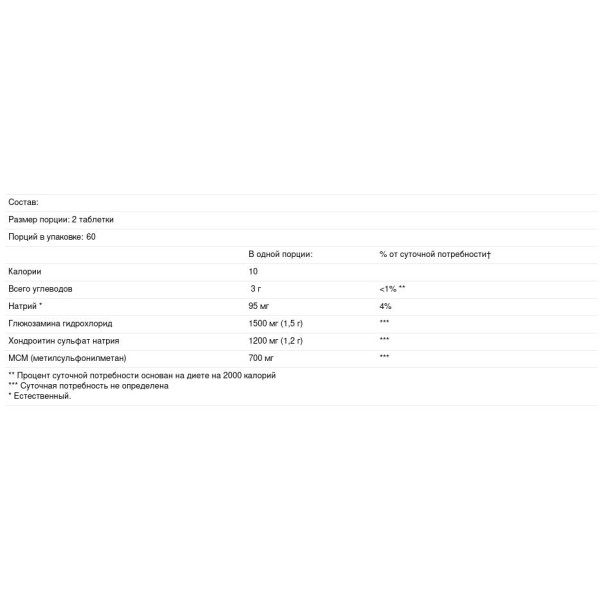 Состав:

Размер порции: 2 таблетки

Порций в упаковке: 60

| | В одной порции: | % от суточной потребности† |
|---|---|---|
| Калории | 10 | |
| Всего углеводов | 3 г | <1% ** |
| Натрий * | 95 мг | 4% |
| Глюкозамина гидрохлорид | 1500 мг (1,5 г) | *** |
| Хондроитин сульфат натрия | 1200 мг (1,2 г) | *** |
| МСМ (метилсульфонилметан) | 700 мг | *** |

** Процент суточной потребности основан на диете на 2000 калорий
*** Суточная потребность не определена
* Естественный.